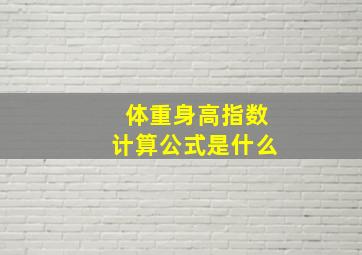 体重身高指数
计算公式是什么